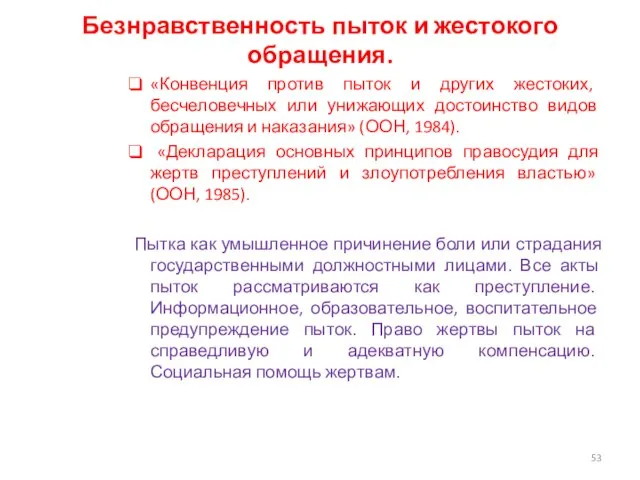 Безнравственность пыток и жестокого обращения.

❑ «Конвенция против пыток и других жестоких, бесчеловечных или унижающих достоинство видов обращения и наказания» (ООН, 1984).

❑ «Декларация основных принципов правосудия для жертв преступлений и злоупотребления властью» (ООН, 1985).

Пытка как умышленное причинение боли или страдания государственными должностными лицами. Все акты пыток рассматриваются как преступление. Информационное, образовательное, воспитательное предупреждение пыток. Право жертвы пыток на справедливую и адекватную компенсацию. Социальная помощь жертвам.

53